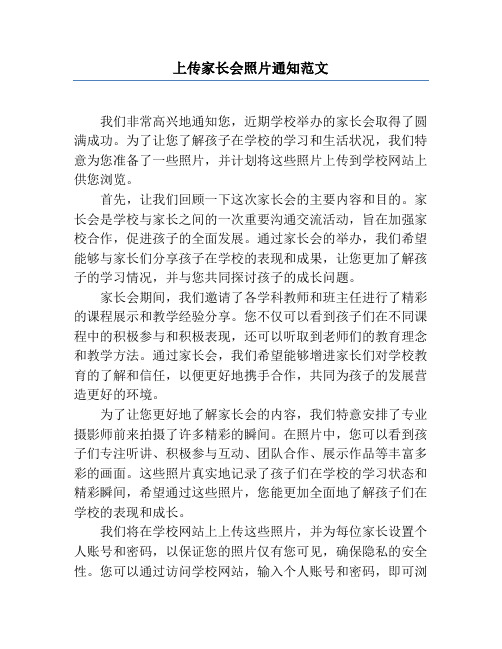 上传家长会照片通知范文

我们非常高兴地通知您，近期学校举办的家长会取得了圆满成功。为了让您了解孩子在学校的学习和生活状况，我们特意为您准备了一些照片，并计划将这些照片上传到学校网站上供您浏览。

首先，让我们回顾一下这次家长会的主要内容和目的。家长会是学校与家长之间的一次重要沟通交流活动，旨在加强家校合作，促进孩子的全面发展。通过家长会的举办，我们希望能够与家长们分享孩子在学校的表现和成果，让您更加了解孩子的学习情况，并与您共同探讨孩子的成长问题。

家长会期间，我们邀请了各学科教师和班主任进行了精彩的课程展示和教学经验分享。您不仅可以看到孩子们在不同课程中的积极参与和积极表现，还可以听取到老师们的教育理念和教学方法。通过家长会，我们希望能够增进家长们对学校教育的了解和信任，以便更好地携手合作，共同为孩子的发展营造更好的环境。

为了让您更好地了解家长会的内容，我们特意安排了专业摄影师前来拍摄了许多精彩的瞬间。在照片中，您可以看到孩子们专注听讲、积极参与互动、团队合作、展示作品等丰富多彩的画面。这些照片真实地记录了孩子们在学校的学习状态和精彩瞬间，希望通过这些照片，您能更加全面地了解孩子们在学校的表现和成长。

我们将在学校网站上上传这些照片，并为每位家长设置个人账号和密码，以保证您的照片仅有您可见，确保隐私的安全性。您可以通过访问学校网站，输入个人账号和密码，即可浏